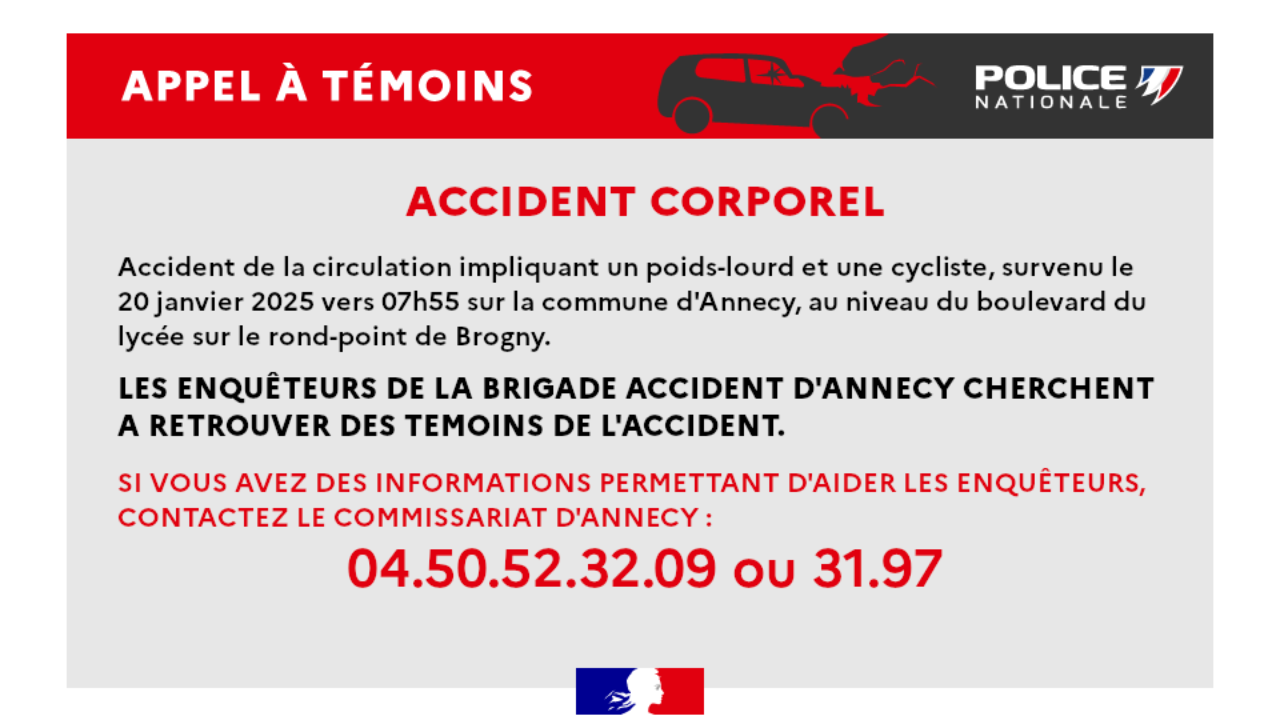 APPEL À TÉMOINS

POLICE NATIONALE

ACCIDENT CORPOREL

Accident de la circulation impliquant un poids-lourd et une cycliste, survenu le 20 janvier 2025 vers 07h55 sur la commune d'Annecy, au niveau du boulevard du lycée sur le rond-point de Brogny.

LES ENQUÊTEURS DE LA BRIGADE ACCIDENT D'ANNECY CHERCHENT A RETROUVER DES TEMOINS DE L'ACCIDENT.

SI VOUS AVEZ DES INFORMATIONS PERMETTANT D'AIDER LES ENQUÊTEURS, CONTACTEZ LE COMMISSARIAT D'ANNECY :

04.50.52.32.09 ou 31.97